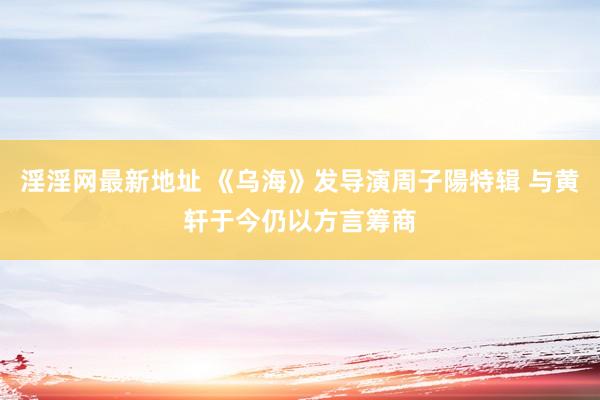 淫淫网最新地址 《乌海》发导演周子陽特辑 与黄轩于今仍以方言筹商